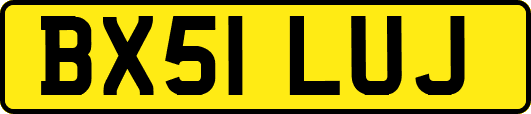 BX51 LUJ